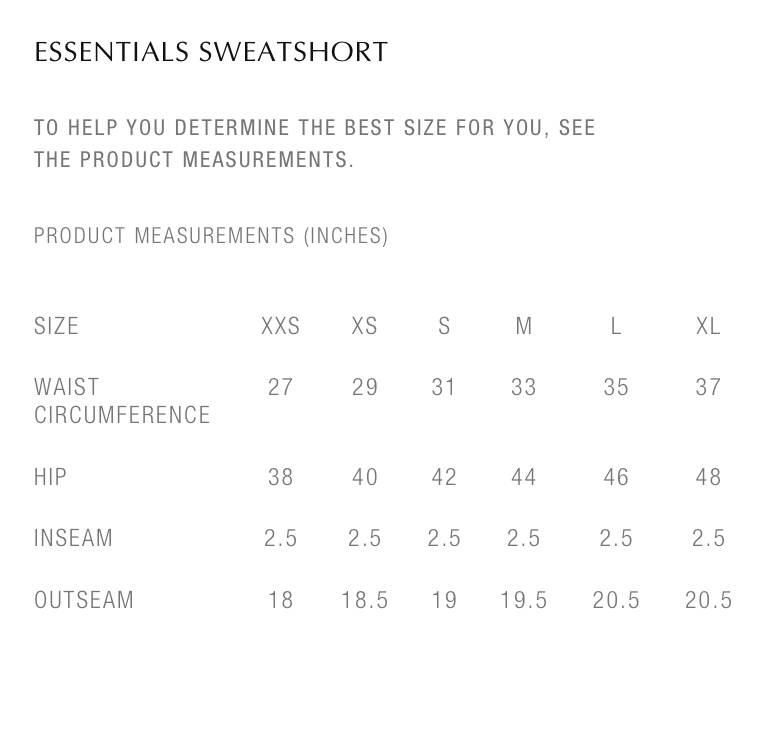 ESSENTIALS SWEATSHORT

TO HELP YOU DETERMINE THE BEST SIZE FOR YOU, SEE THE PRODUCT MEASUREMENTS.

PRODUCT MEASUREMENTS (INCHES)

| SIZE | XXS | XS | S | M | L | XL |
|---|---|---|---|---|---|---|
| WAIST CIRCUMFERENCE | 27 | 29 | 31 | 33 | 35 | 37 |
| HIP | 38 | 40 | 42 | 44 | 46 | 48 |
| INSEAM | 2.5 | 2.5 | 2.5 | 2.5 | 2.5 | 2.5 |
| OUTSEAM | 18 | 18.5 | 19 | 19.5 | 20.5 | 20.5 |